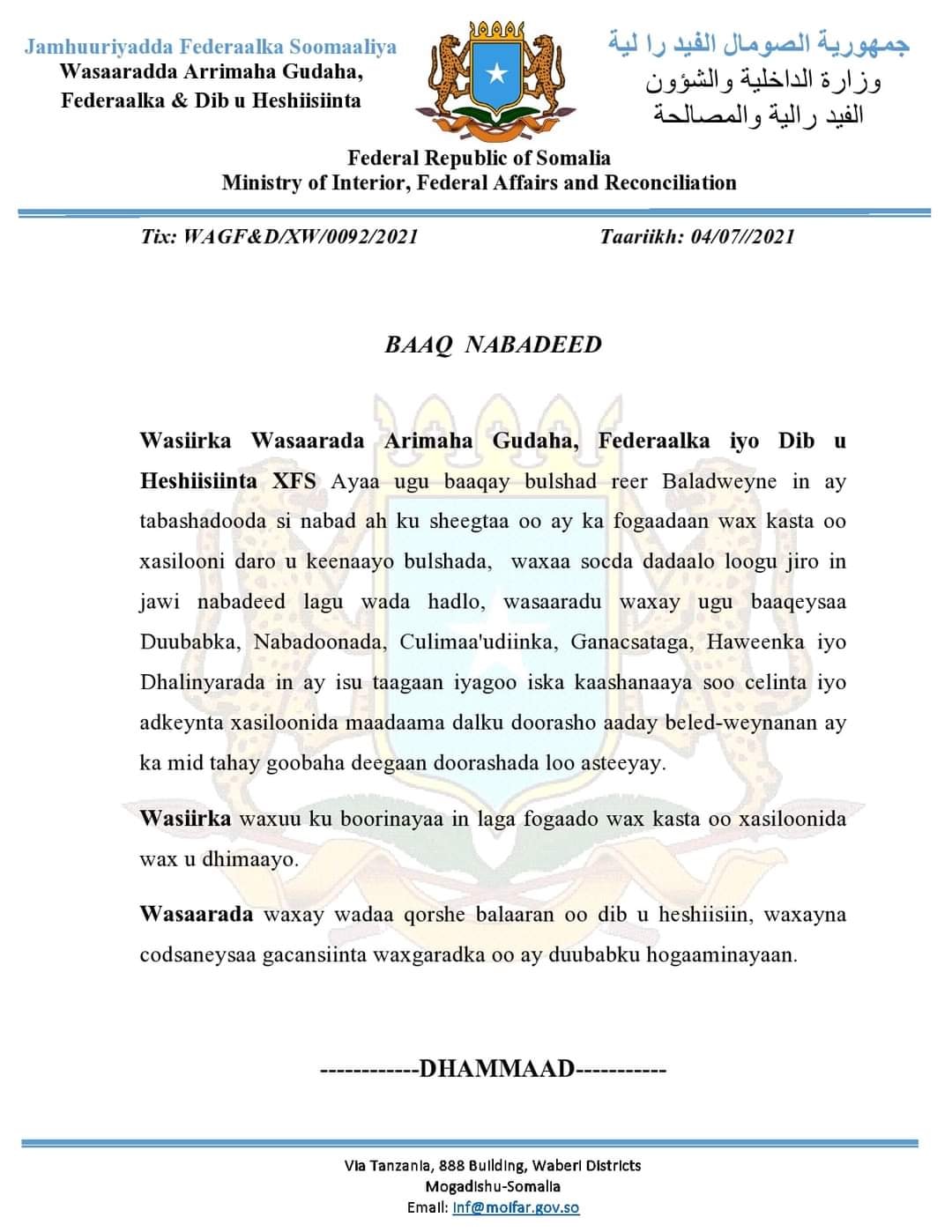 Jamhuuriyadda Federaalka Soomaaliya
Wasaaradda Arrimaha Gudaha,
Federaalka & Dib u Heshiisiinta

جمهورية الصومال الفيد را لية
وزارة الداخلية والشؤون
الفيد رالية والمصالحة

Federal Republic of Somalia
Ministry of Interior, Federal Affairs and Reconciliation

Tix: WAGF&D/XW/0092/2021

Taariikh: 04/07//2021

BAAQ NABADEED

Wasiirka Wasaarada Arimaha Gudaha, Federaalka iyo Dib u Heshiisiinta XFS Ayaa ugu baaqay bulshad reer Baladweyne in ay tabashadooda si nabad ah ku sheegtaa oo ay ka fogaadaan wax kasta oo xasilooni daro u keenaayo bulshada, waxaa socda dadaalo loogu jiro in jawi nabadeed lagu wada hadlo, wasaaradu waxay ugu baaqeysaa Duubabka, Nabadoonada, Culimaa'udiinka, Ganacsataga, Haweenka iyo Dhalinyarada in ay isu taagaan iyagoo iska kaashanaaya soo celinta iyo adkeynta xasiloonida maadaama dalku doorasho aaday beled-weynanan ay ka mid tahay goobaha deegaan doorashada loo asteeyay.

Wasiirka waxuu ku boorinayaa in laga fogaado wax kasta oo xasiloonida wax u dhimaayo.

Wasaarada waxay wadaa qorshe balaaran oo dib u heshiisiin, waxayna codsaneysaa gacansiinta waxgaradka oo ay duubabku hogaaminayaan.

------------DHAMMAAD-----------

Via Tanzania, 888 Building, Waberi Districts
Mogadishu-Somalia
Email: inf@moifar.gov.so